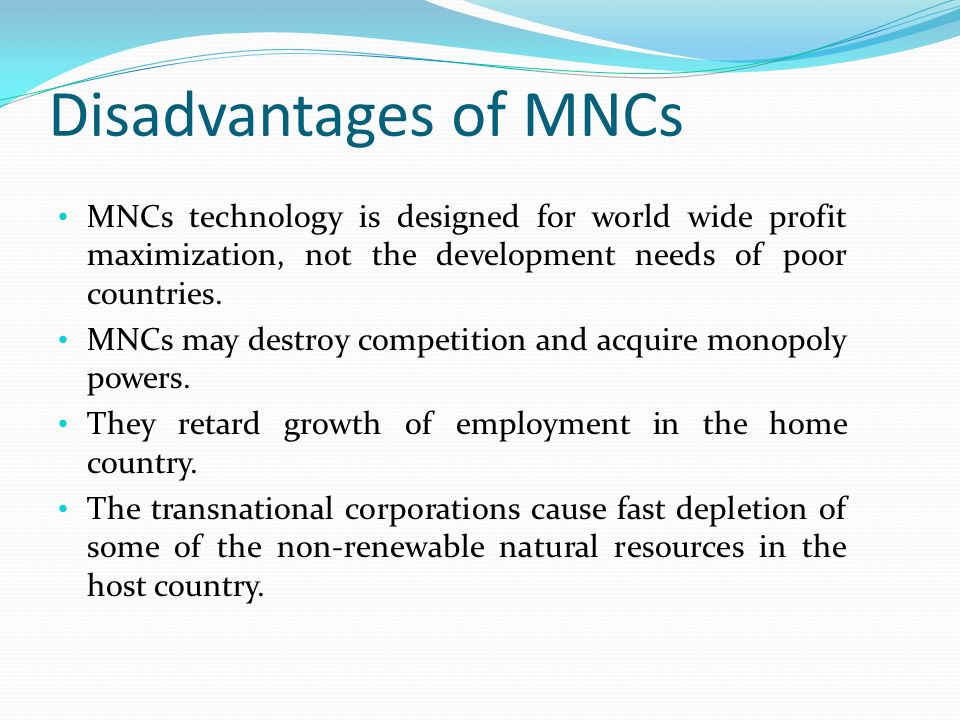 Disadvantages of MNCs

• MNCs technology is designed for world wide profit maximization, not the development needs of poor countries.
• MNCs may destroy competition and acquire monopoly powers.
• They retard growth of employment in the home country.
• The transnational corporations cause fast depletion of some of the non-renewable natural resources in the host country.